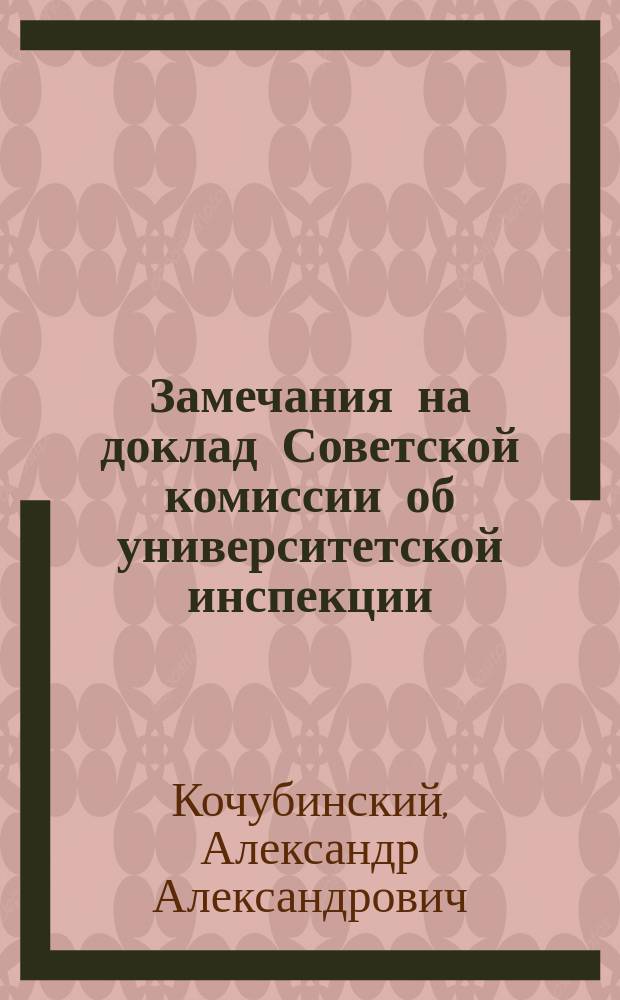 Замечания на доклад Советской комиссии об университетской инспекции

Кочубинский, Александр Александрович